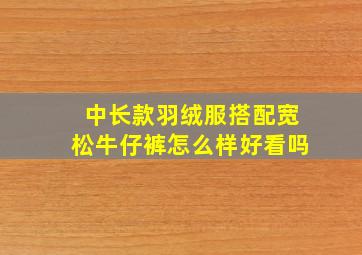 中长款羽绒服搭配宽松牛仔裤怎么样好看吗